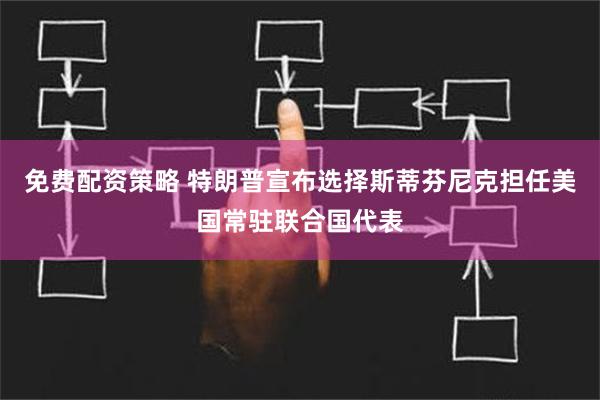 免费配资策略 特朗普宣布选择斯蒂芬尼克担任美国常驻联合国代表